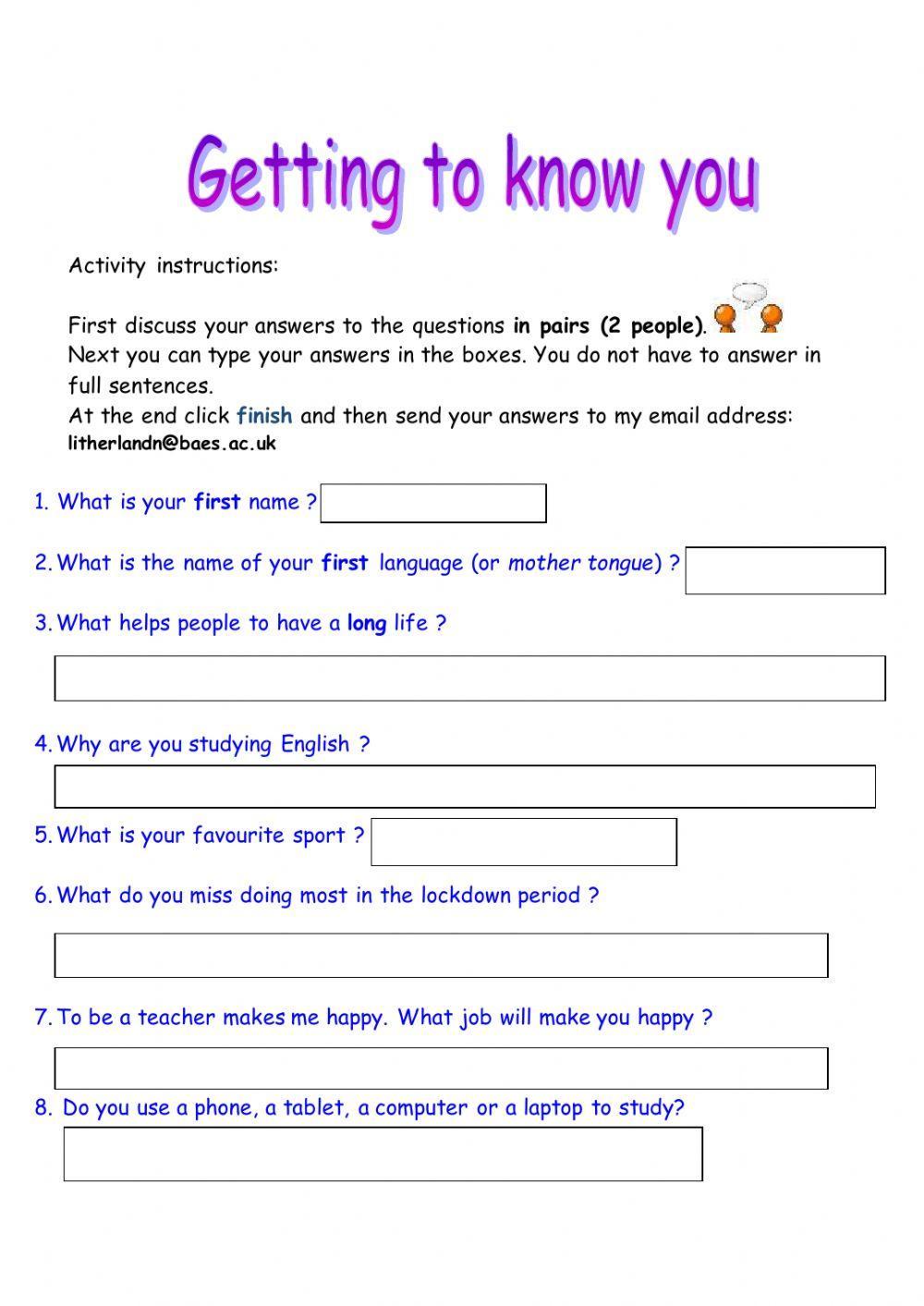 Getting to know you

Activity instructions:

First discuss your answers to the questions in pairs (2 people).
Next you can type your answers in the boxes. You do not have to answer in full sentences.
At the end click finish and then send your answers to my email address:
litherlandn@baes.ac.uk

1. What is your first name ?

2. What is the name of your first language (or mother tongue) ?

3. What helps people to have a long life ?

4. Why are you studying English ?

5. What is your favourite sport ?

6. What do you miss doing most in the lockdown period ?

7. To be a teacher makes me happy. What job will make you happy ?

8. Do you use a phone, a tablet, a computer or a laptop to study?